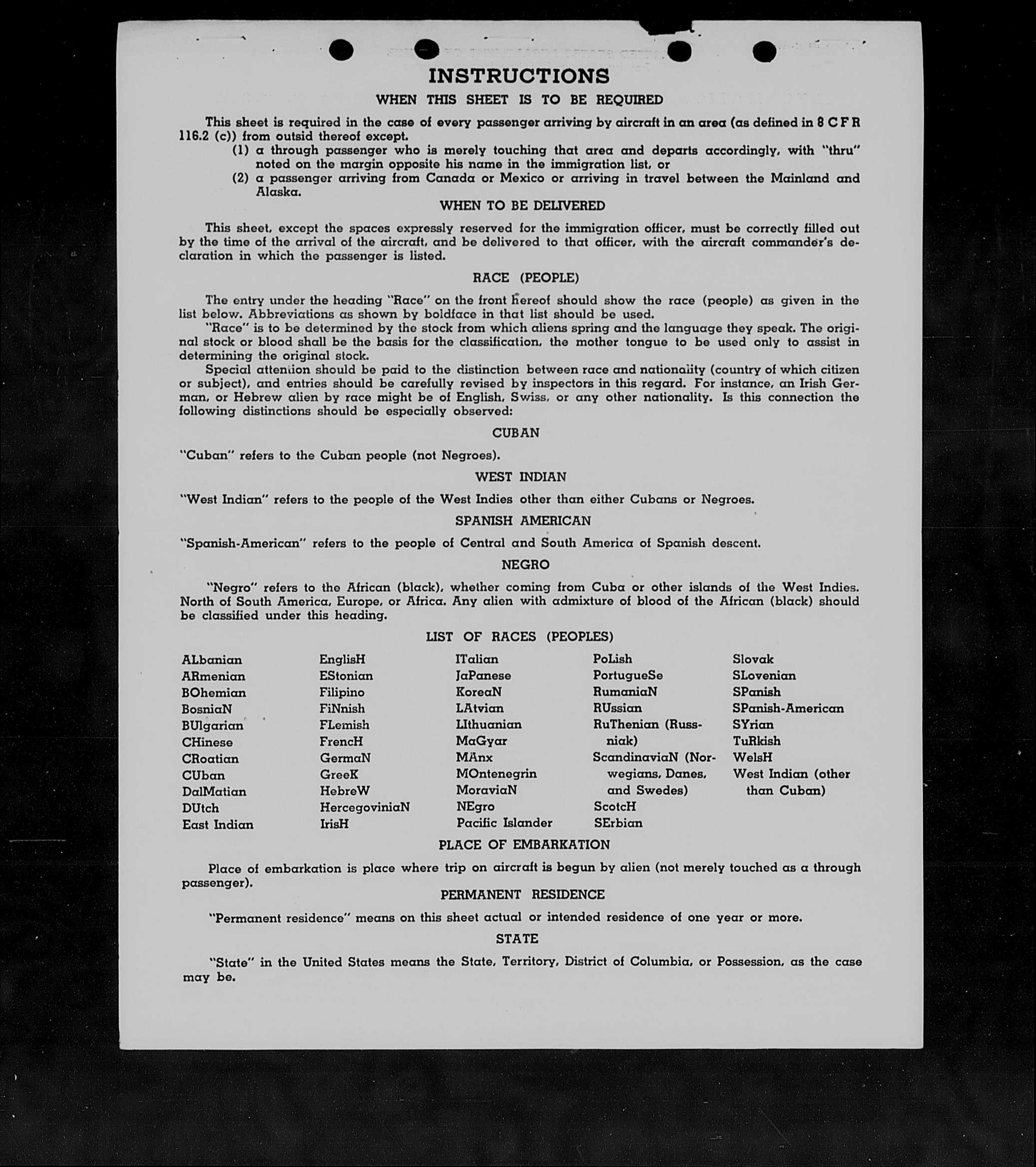 INSTRUCTIONS

WHEN THIS SHEET IS TO BE REQUIRED

This sheet is required in the case of every passenger arriving by aircraft in an area (as defined in 8 C F R 116.2 (c)) from outsid thereof except.

(1) a through passenger who is merely touching that area and departs accordingly, with "thru" noted on the margin opposite his name in the immigration list, or

(2) a passenger arriving from Canada or Mexico or arriving in travel between the Mainland and Alaska.

WHEN TO BE DELIVERED

This sheet, except the spaces expressly reserved for the immigration officer, must be correctly filled out by the time of the arrival of the aircraft, and be delivered to that officer, with the aircraft commander's declaration in which the passenger is listed.

RACE (PEOPLE)

The entry under the heading "Race" on the front hereof should show the race (people) as given in the list below. Abbreviations as shown by boldface in that list should be used.

"Race" is to be determined by the stock from which aliens spring and the language they speak. The original stock or blood shall be the basis for the classification, the mother tongue to be used only to assist in determining the original stock.

Special attention should be paid to the distinction between race and nationality (country of which citizen or subject), and entries should be carefully revised by inspectors in this regard. For instance, an Irish German, or Hebrew alien by race might be of English, Swiss, or any other nationality. Is this connection the following distinctions should be especially observed:

CUBAN

"Cuban" refers to the Cuban people (not Negroes).

WEST INDIAN

"West Indian" refers to the people of the West Indies other than either Cubans or Negroes.

SPANISH AMERICAN

"Spanish-American" refers to the people of Central and South America of Spanish descent.

NEGRO

"Negro" refers to the African (black), whether coming from Cuba or other islands of the West Indies. North of South America, Europe, or Africa. Any alien with admixture of blood of the African (black) should be classified under this heading.

LIST OF RACES (PEOPLES)

ALbanian
ARmenian
BOhemian
BosniaN
BUlgarian
CHinese
CRoatian
CUban
DalMatian
DUtch
East Indian

EnglisH
EStonian
Filipino
FiNnish
FLemish
FrencH
GermaN
GreeK
HebreW
HercegoviniaN
IrisH

ITalian
JaPanese
KoreaN
LAtvian
LIthuanian
MaGyar
MAnx
MOntenegrin
MoraviaN
NEgro
Pacific Islander

PoLish
PortugueSe
RumaniaN
RUssian
RuThenian (Russniak)
ScandinaviaN (Norwegians, Danes, and Swedes)
ScotcH
SErbian

Slovak
SLovenian
SPanish
SPanish-American
SYrian
TuRkish
WelsH
West Indian (other than Cuban)

PLACE OF EMBARKATION

Place of embarkation is place where trip on aircraft is begun by alien (not merely touched as a through passenger).

PERMANENT RESIDENCE

"Permanent residence" means on this sheet actual or intended residence of one year or more.

STATE

"State" in the United States means the State, Territory, District of Columbia, or Possession, as the case may be.